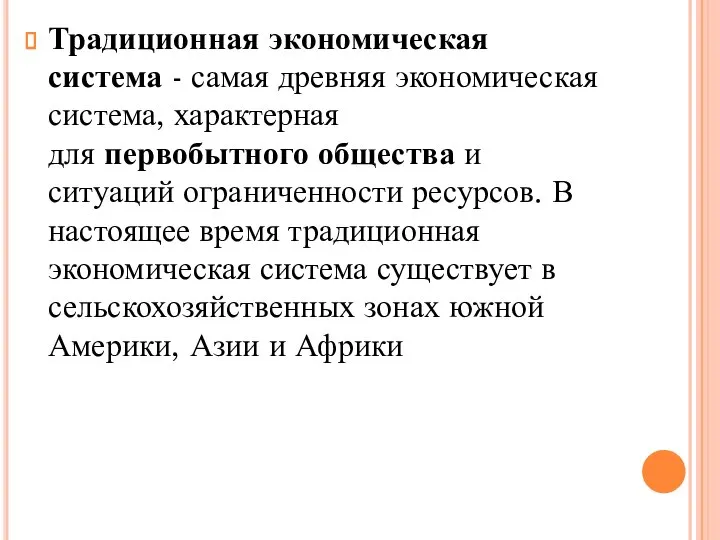 Традиционная экономическая система - самая древняя экономическая система, характерная для первобытного общества и ситуаций ограниченности ресурсов. В настоящее время традиционная экономическая система существует в сельскохозяйственных зонах южной Америки, Азии и Африки